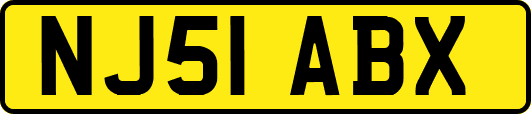 NJ51 ABX